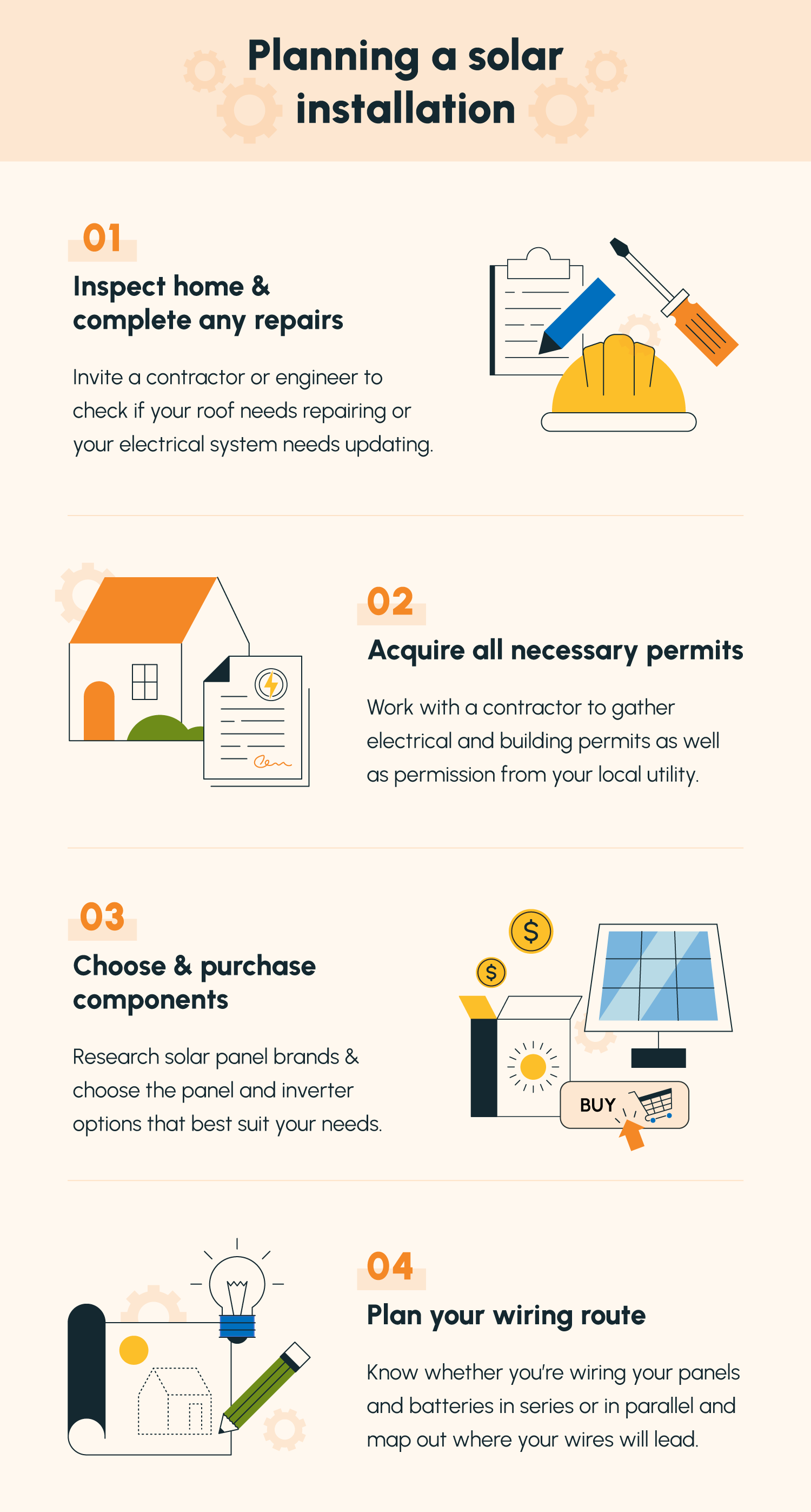 Planning a solar installation

01

Inspect home & complete any repairs

Invite a contractor or engineer to check if your roof needs repairing or your electrical system needs updating.

02

Acquire all necessary permits

Work with a contractor to gather electrical and building permits as well as permission from your local utility.

03

Choose & purchase components

Research solar panel brands & choose the panel and inverter options that best suit your needs.

$

$

BUY

04

Plan your wiring route

Know whether you're wiring your panels and batteries in series or in parallel and map out where your wires will lead.